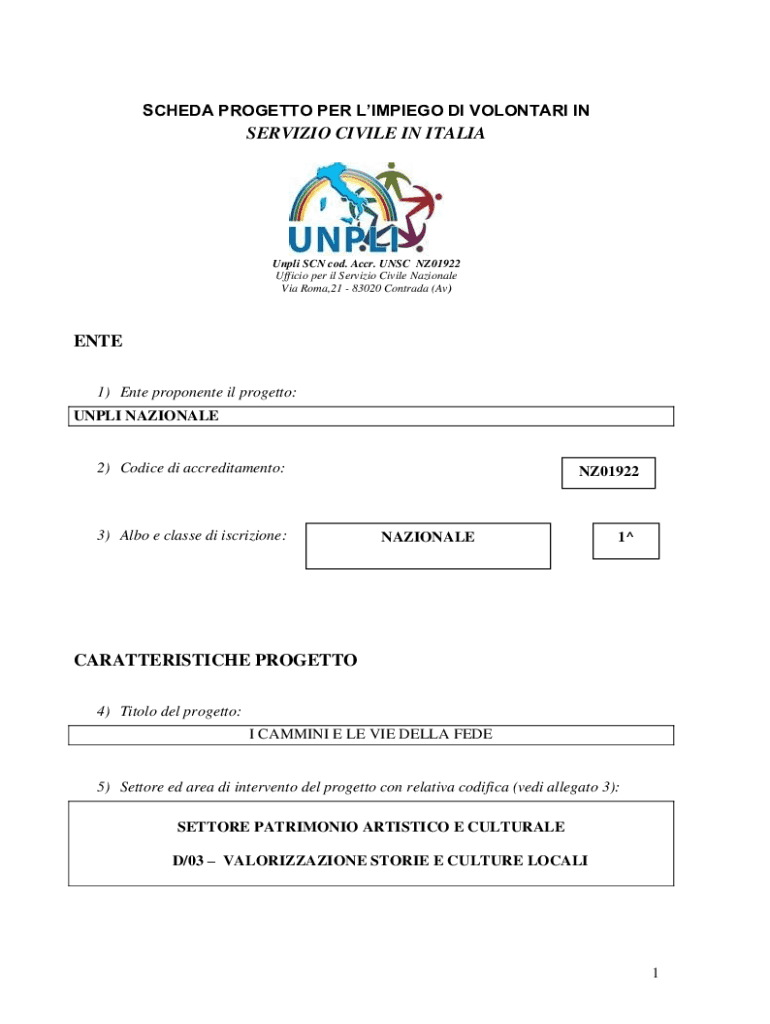 SCHEDA PROGETTO PER L'IMPIEGO DI VOLONTARI IN
SERVIZIO CIVILE IN ITALIA

UNPLI

Unpli SCN cod. Accr. UNSC NZ01922
Ufficio per il Servizio Civile Nazionale
Via Roma,21 - 83020 Contrada (Av)

ENTE

1) Ente proponente il progetto:

UNPLI NAZIONALE

2) Codice di accreditamento:

NZ01922

3) Albo e classe di iscrizione:

NAZIONALE

1^

CARATTERISTICHE PROGETTO

4) Titolo del progetto:

I CAMMINI E LE VIE DELLA FEDE

5) Settore ed area di intervento del progetto con relativa codifica (vedi allegato 3):

SETTORE PATRIMONIO ARTISTICO E CULTURALE

D/03 – VALORIZZAZIONE STORIE E CULTURE LOCALI

1